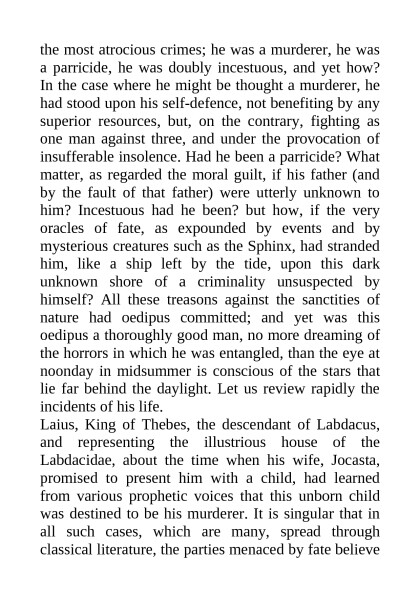 the most atrocious crimes; he was a murderer, he was a parricide, he was doubly incestuous, and yet how? In the case where he might be thought a murderer, he had stood upon his self-defence, not benefiting by any superior resources, but, on the contrary, fighting as one man against three, and under the provocation of insufferable insolence. Had he been a parricide? What matter, as regarded the moral guilt, if his father (and by the fault of that father) were utterly unknown to him? Incestuous had he been? but how, if the very oracles of fate, as expounded by events and by mysterious creatures such as the Sphinx, had stranded him, like a ship left by the tide, upon this dark unknown shore of a criminality unsuspected by himself? All these treasons against the sanctities of nature had oedipus committed; and yet was this oedipus a thoroughly good man, no more dreaming of the horrors in which he was entangled, than the eye at noonday in midsummer is conscious of the stars that lie far behind the daylight. Let us review rapidly the incidents of his life.
Laius, King of Thebes, the descendant of Labdacus, and representing the illustrious house of the Labdacidae, about the time when his wife, Jocasta, promised to present him with a child, had learned from various prophetic voices that this unborn child was destined to be his murderer. It is singular that in all such cases, which are many, spread through classical literature, the parties menaced by fate believe